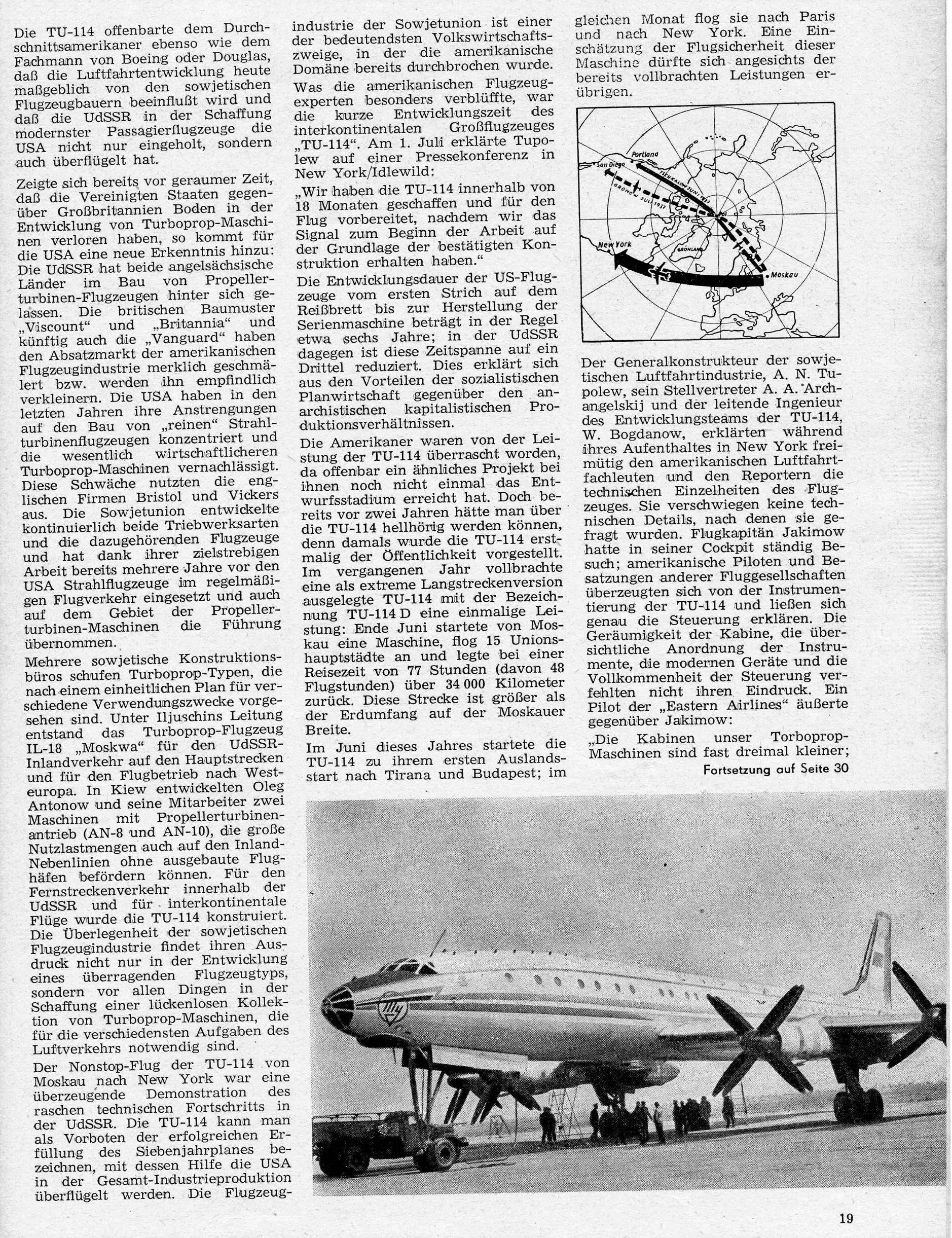 Die TU-114 offenbarte dem Durchschnittsamerikaner ebenso wie dem Fachmann von Boeing oder Douglas, daß die Luftfahrtentwicklung heute maßgeblich von den sowjetischen Flugzeugbauern beeinflußt wird und daß die UdSSR in der Schaffung modernster Passagierflugzeuge die USA nicht nur eingeholt, sondern auch überflügelt hat.

Zeigte sich bereits vor geraumer Zeit, daß die Vereinigten Staaten gegenüber Großbritannien Boden in der Entwicklung von Turboprop-Maschinen verloren haben, so kommt für die USA eine neue Erkenntnis hinzu: Die UdSSR hat beide angelsächsische Länder im Bau von Propellerturbinen-Flugzeugen hinter sich gelassen. Die britischen Baumuster „Viscount" und „Britannia" und künftig auch die „Vanguard" haben den Absatzmarkt der amerikanischen Flugzeugindustrie merklich geschmälert bzw. werden ihn empfindlich verkleinern. Die USA haben in den letzten Jahren ihre Anstrengungen auf den Bau von „reinen" Strahlturbinenflugzeugen konzentriert und die wesentlich wirtschaftlicheren Turboprop-Maschinen vernachlässigt. Diese Schwäche nutzten die englischen Firmen Bristol und Vickers aus. Die Sowjetunion entwickelte kontinuierlich beide Triebwerksarten und die dazugehörenden Flugzeuge und hat dank ihrer zielstrebigen Arbeit bereits mehrere Jahre vor den USA Strahlflugzeuge im regelmäßigen Flugverkehr eingesetzt und auch auf dem Gebiet der Propellerturbinen-Maschinen die Führung übernommen.

Mehrere sowjetische Konstruktionsbüros schufen Turboprop-Typen, die nach einem einheitlichen Plan für verschiedene Verwendungszwecke vorgesehen sind. Unter Iljuschins Leitung entstand das Turboprop-Flugzeug IL-18 „Moskwa" für den UdSSR-Inlandverkehr auf den Hauptstrecken und für den Flugbetrieb nach Westeuropa. In Kiew entwickelten Oleg Antonow und seine Mitarbeiter zwei Maschinen mit Propellerturbinenantrieb (AN-8 und AN-10), die große Nutzlastmengen auch auf den Inland-Nebenlinien ohne ausgebaute Flughäfen befördern können. Für den Fernstreckenverkehr innerhalb der UdSSR und für interkontinentale Flüge wurde die TU-114 konstruiert. Die Überlegenheit der sowjetischen Flugzeugindustrie findet ihren Ausdruck nicht nur in der Entwicklung eines überragenden Flugzeugtyps, sondern vor allen Dingen in der Schaffung einer lückenlosen Kollektion von Turboprop-Maschinen, die für die verschiedensten Aufgaben des Luftverkehrs notwendig sind.

Der Nonstop-Flug der TU-114 von Moskau nach New York war eine überzeugende Demonstration des raschen technischen Fortschritts in der UdSSR. Die TU-114 kann man als Vorboten der erfolgreichen Erfüllung des Siebenjahrplanes bezeichnen, mit dessen Hilfe die USA in der Gesamt-Industrieproduktion überflügelt werden. Die Flugzeugindustrie der Sowjetunion ist einer der bedeutendsten Volkswirtschaftszweige, in der die amerikanische Domäne bereits durchbrochen wurde.

Was die amerikanischen Flugzeugexperten besonders verblüffte, war die kurze Entwicklungszeit des interkontinentalen Großflugzeuges „TU-114". Am 1. Juli erklärte Tupolew auf einer Pressekonferenz in New York/Idlewild:

„Wir haben die TU-114 innerhalb von 18 Monaten geschaffen und für den Flug vorbereitet, nachdem wir das Signal zum Beginn der Arbeit auf der Grundlage der bestätigten Konstruktion erhalten haben."

Die Entwicklungsdauer der US-Flugzeuge vom ersten Strich auf dem Reißbrett bis zur Herstellung der Serienmaschine beträgt in der Regel etwa sechs Jahre; in der UdSSR dagegen ist diese Zeitspanne auf ein Drittel reduziert. Dies erklärt sich aus den Vorteilen der sozialistischen Planwirtschaft gegenüber den anarchistischen kapitalistischen Produktionsverhältnissen.

Die Amerikaner waren von der Leistung der TU-114 überrascht worden, da offenbar ein ähnliches Projekt bei ihnen noch nicht einmal das Entwurfsstadium erreicht hat. Doch bereits vor zwei Jahren hätte man über die TU-114 hellhörig werden können, denn damals wurde die TU-114 erstmalig der Öffentlichkeit vorgestellt. Im vergangenen Jahr vollbrachte eine als extreme Langstreckenversion ausgelegte TU-114 mit der Bezeichnung TU-114 D eine einmalige Leistung: Ende Juni startete von Moskau eine Maschine, flog 15 Unionshauptstädte an und legte bei einer Reisezeit von 77 Stunden (davon 48 Flugstunden) über 34 000 Kilometer zurück. Diese Strecke ist größer als der Erdumfang auf der Moskauer Breite.

Im Juni dieses Jahres startete die TU-114 zu ihrem ersten Auslandsstart nach Tirana und Budapest; im gleichen Monat flog sie nach Paris und nach New York. Eine Einschätzung der Flugsicherheit dieser Maschine dürfte sich angesichts der bereits vollbrachten Leistungen erübrigen.

Portland
San Diego
TSCHKALOW JUNI 1937
GROMOW JULI 1937
New York
GRÖNLAND
Moskau

Der Generalkonstrukteur der sowjetischen Luftfahrtindustrie, A. N. Tupolew, sein Stellvertreter A. A. Archangelskij und der leitende Ingenieur des Entwicklungsteams der TU-114, W. Bogdanow, erklärten während ihres Aufenthaltes in New York freimütig den amerikanischen Luftfahrtfachleuten und den Reportern die technischen Einzelheiten des Flugzeuges. Sie verschwiegen keine technischen Details, nach denen sie gefragt wurden. Flugkapitän Jakimow hatte in seiner Cockpit ständig Besuch; amerikanische Piloten und Besatzungen anderer Fluggesellschaften überzeugten sich von der Instrumentierung der TU-114 und ließen sich genau die Steuerung erklären. Die Geräumigkeit der Kabine, die übersichtliche Anordnung der Instrumente, die modernen Geräte und die Vollkommenheit der Steuerung verfehlten nicht ihren Eindruck. Ein Pilot der „Eastern Airlines" äußerte gegenüber Jakimow:

„Die Kabinen unser Torboprop-Maschinen sind fast dreimal kleiner;

Fortsetzung auf Seite 30

19